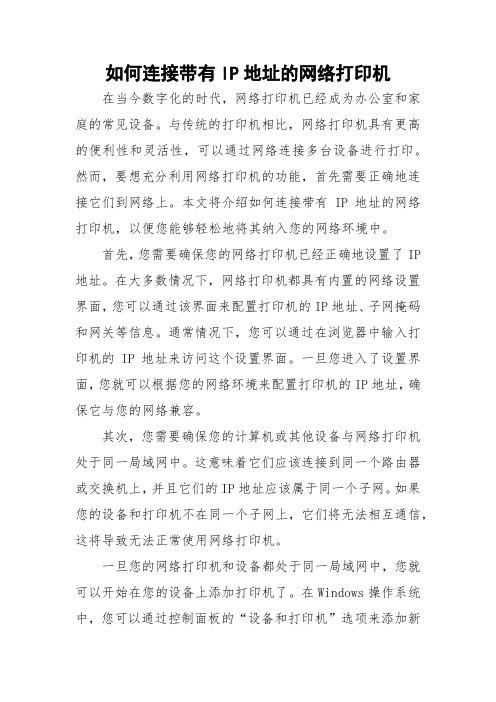 如何连接带有 IP 地址的网络打印机

在当今数字化的时代，网络打印机已经成为办公室和家庭的常见设备。与传统的打印机相比，网络打印机具有更高的便利性和灵活性，可以通过网络连接多台设备进行打印。然而，要想充分利用网络打印机的功能，首先需要正确地连接它们到网络上。本文将介绍如何连接带有 IP 地址的网络打印机，以便您能够轻松地将其纳入您的网络环境中。

首先，您需要确保您的网络打印机已经正确地设置了 IP 地址。在大多数情况下，网络打印机都具有内置的网络设置界面，您可以通过该界面来配置打印机的 IP 地址、子网掩码和网关等信息。通常情况下，您可以通过在浏览器中输入打印机的 IP 地址来访问这个设置界面。一旦您进入了设置界面，您就可以根据您的网络环境来配置打印机的 IP 地址，确保它与您的网络兼容。

其次，您需要确保您的计算机或其他设备与网络打印机处于同一局域网中。这意味着它们应该连接到同一个路由器或交换机上，并且它们的 IP 地址应该属于同一个子网。如果您的设备和打印机不在同一个子网上，它们将无法相互通信，这将导致无法正常使用网络打印机。

一旦您的网络打印机和设备都处于同一局域网中，您就可以开始在您的设备上添加打印机了。在 Windows 操作系统中，您可以通过控制面板的“设备和打印机”选项来添加新